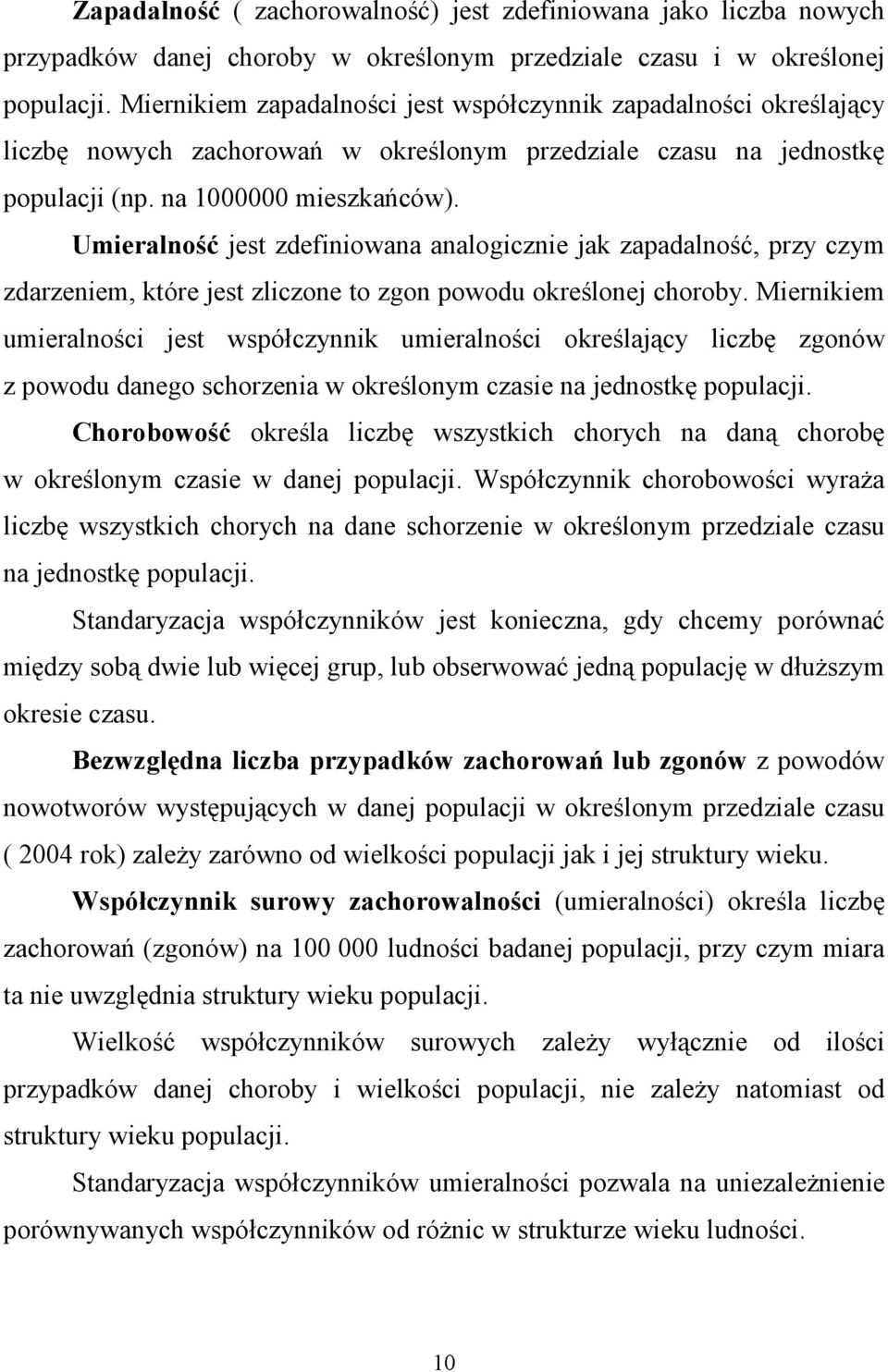 Zapadalność ( zachorowalność) jest zdefiniowana jako liczba nowych przypadków danej choroby w określonym przedziale czasu i w określonej populacji. Miernikiem zapadalności jest współczynnik zapadalności określający liczbę nowych zachorowań w określonym przedziale czasu na jednostkę populacji (np. na 1000000 mieszkańców).

Umieralność jest zdefiniowana analogicznie jak zapadalność, przy czym zdarzeniem, które jest zliczone to zgon powodu określonej choroby. Miernikiem umieralności jest współczynnik umieralności określający liczbę zgonów z powodu danego schorzenia w określonym czasie na jednostkę populacji.

Chorobowość określa liczbę wszystkich chorych na daną chorobę w określonym czasie w danej populacji. Współczynnik chorobowości wyraża liczbę wszystkich chorych na dane schorzenie w określonym przedziale czasu na jednostkę populacji.

Standaryzacja współczynników jest konieczna, gdy chcemy porównać między sobą dwie lub więcej grup, lub obserwować jedną populację w dłuższym okresie czasu.

Bezwzględna liczba przypadków zachorowań lub zgonów z powodów nowotworów występujących w danej populacji w określonym przedziale czasu ( 2004 rok) zależy zarówno od wielkości populacji jak i jej struktury wieku.

Współczynnik surowy zachorowalności (umieralności) określa liczbę zachorowań (zgonów) na 100 000 ludności badanej populacji, przy czym miara ta nie uwzględnia struktury wieku populacji.

Wielkość współczynników surowych zależy wyłącznie od ilości przypadków danej choroby i wielkości populacji, nie zależy natomiast od struktury wieku populacji.

Standaryzacja współczynników umieralności pozwala na uniezależnienie porównywanych współczynników od różnic w strukturze wieku ludności.

10